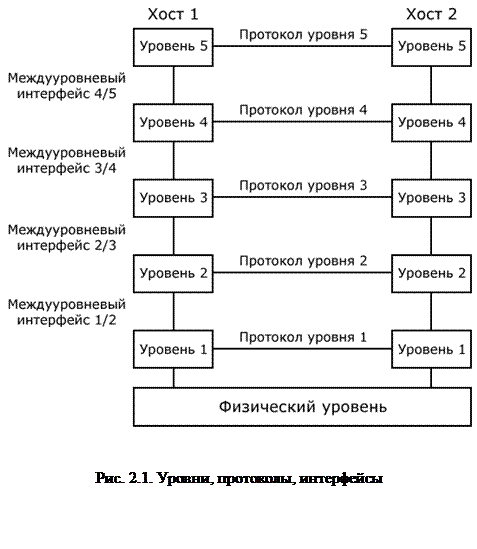 Хост 1

Хост 2

Уровень 5

Протокол уровня 5

Уровень 5

Междууровневый интерфейс 4/5

Уровень 4

Протокол уровня 4

Уровень 4

Междууровневый интерфейс 3/4

Уровень 3

Протокол уровня 3

Уровень 3

Междууровневый интерфейс 2/3

Уровень 2

Протокол уровня 2

Уровень 2

Междууровневый интерфейс 1/2

Уровень 1

Протокол уровня 1

Уровень 1

Физический уровень

Рис. 2.1. Уровни, протоколы, интерфейсы